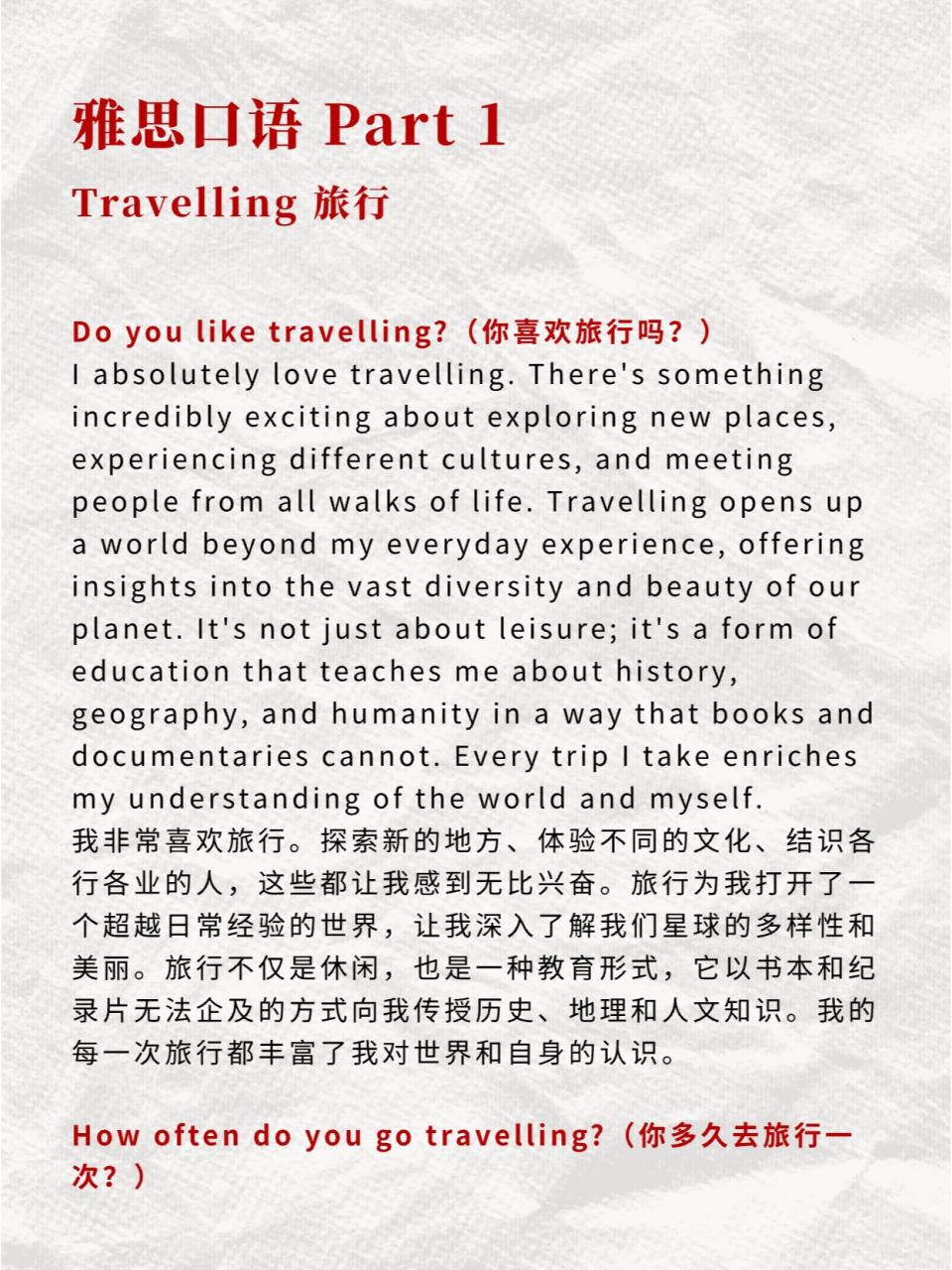 雅思口语 Part 1

Travelling 旅行

Do you like travelling?（你喜欢旅行吗？）
I absolutely love travelling. There's something incredibly exciting about exploring new places, experiencing different cultures, and meeting people from all walks of life. Travelling opens up a world beyond my everyday experience, offering insights into the vast diversity and beauty of our planet. It's not just about leisure; it's a form of education that teaches me about history, geography, and humanity in a way that books and documentaries cannot. Every trip I take enriches my understanding of the world and myself.
我非常喜欢旅行。探索新的地方、体验不同的文化、结识各行各业的人，这些都让我感到无比兴奋。旅行为我打开了一个超越日常经验的世界，让我深入了解我们星球的多样性和美丽。旅行不仅是休闲，也是一种教育形式，它以书本和纪录片无法企及的方式向我传授历史、地理和人文知识。我的每一次旅行都丰富了我对世界和自身的认识。

How often do you go travelling?（你多久去旅行一次？）